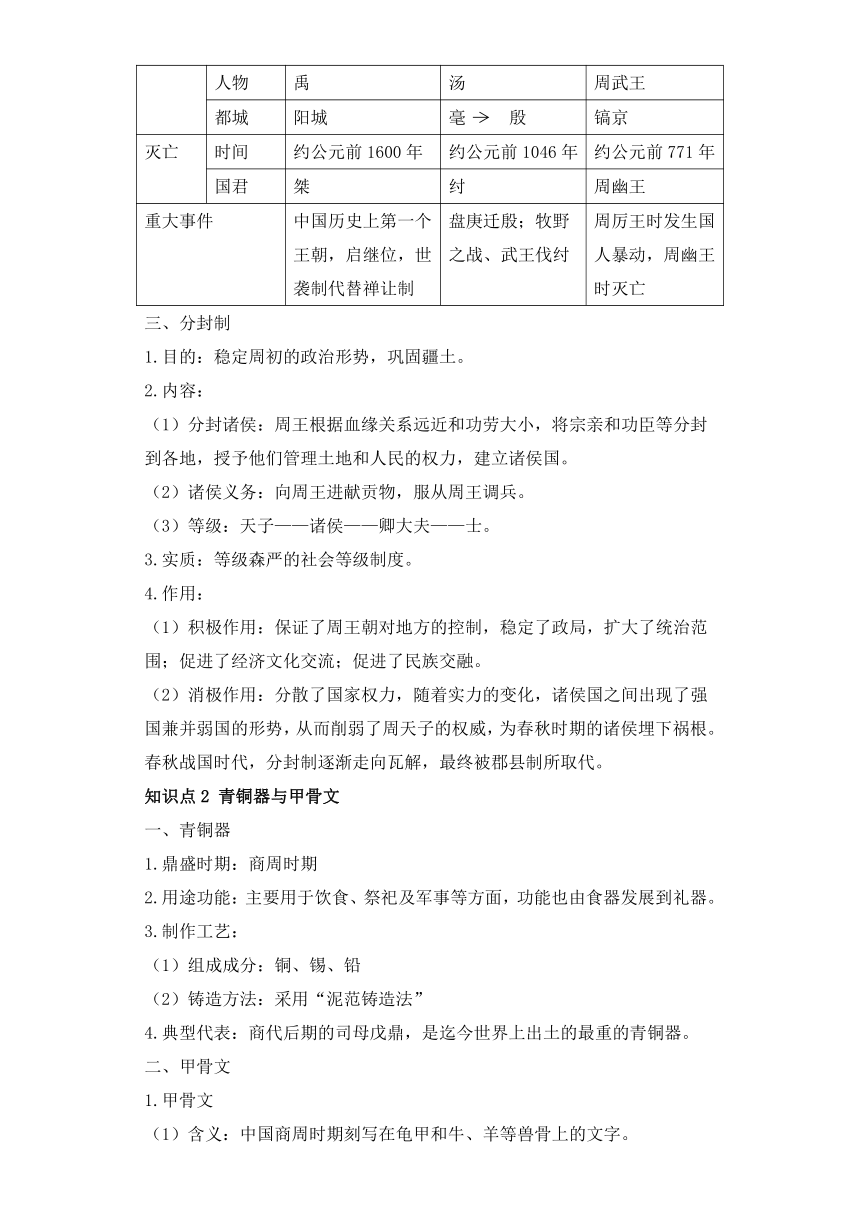 | | 人物 | 禹 | 汤 | 周武王 |
|---|---|---|---|---|
| | 都城 | 阳城 | 亳 → 殷 | 镐京 |
| 灭亡 | 时间 | 约公元前 1600 年 | 约公元前 1046 年 | 约公元前 771 年 |
| | 国君 | 桀 | 纣 | 周幽王 |
| 重大事件 | | 中国历史上第一个王朝，启继位，世袭制代替禅让制 | 盘庚迁殷；牧野之战、武王伐纣 | 周厉王时发生国人暴动，周幽王时灭亡 |

三、分封制

1.目的：稳定周初的政治形势，巩固疆土。

2.内容：

（1）分封诸侯：周王根据血缘关系远近和功劳大小，将宗亲和功臣等分封到各地，授予他们管理土地和人民的权力，建立诸侯国。

（2）诸侯义务：向周王进献贡物，服从周王调兵。

（3）等级：天子——诸侯——卿大夫——士。

3.实质：等级森严的社会等级制度。

4.作用：

（1）积极作用：保证了周王朝对地方的控制，稳定了政局，扩大了统治范围；促进了经济文化交流；促进了民族交融。

（2）消极作用：分散了国家权力，随着实力的变化，诸侯国之间出现了强国兼并弱国的形势，从而削弱了周天子的权威，为春秋时期的诸侯埋下祸根。春秋战国时代，分封制逐渐走向瓦解，最终被郡县制所取代。

知识点 2 青铜器与甲骨文

一、青铜器

1.鼎盛时期：商周时期

2.用途功能：主要用于饮食、祭祀及军事等方面，功能也由食器发展到礼器。

3.制作工艺：

（1）组成成分：铜、锡、铅

（2）铸造方法：采用“泥范铸造法”

4.典型代表：商代后期的司母戊鼎，是迄今世界上出土的最重的青铜器。

二、甲骨文

1.甲骨文

（1）含义：中国商周时期刻写在龟甲和牛、羊等兽骨上的文字。